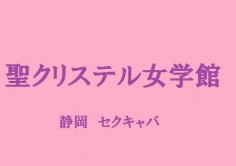 聖クリステル女学館

静岡　セクキャバ